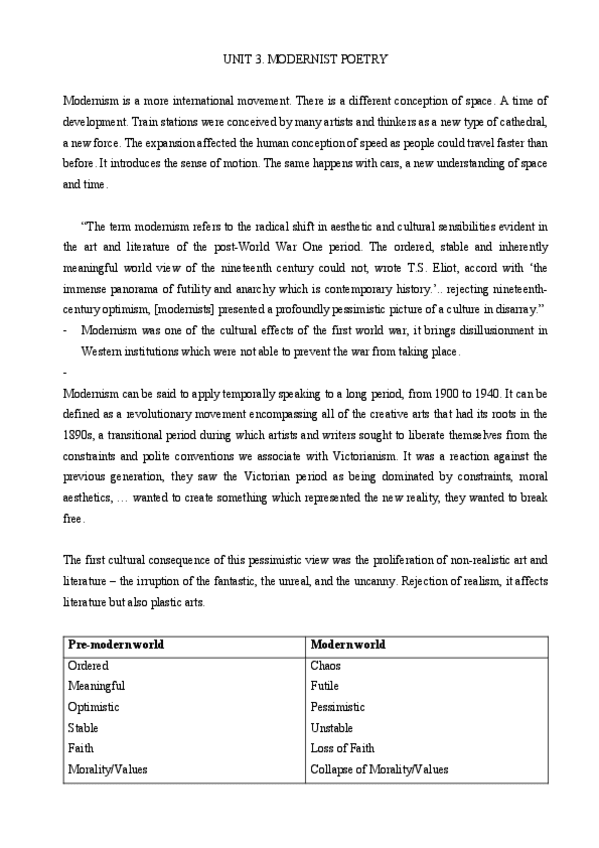 UNIT 3. MODERNIST POETRY

Modernism is a more international movement. There is a different conception of space. A time of development. Train stations were conceived by many artists and thinkers as a new type of cathedral, a new force. The expansion affected the human conception of speed as people could travel faster than before. It introduces the sense of motion. The same happens with cars, a new understanding of space and time.

"The term modernism refers to the radical shift in aesthetic and cultural sensibilities evident in the art and literature of the post-World War One period. The ordered, stable and inherently meaningful world view of the nineteenth century could not, wrote T.S. Eliot, accord with 'the immense panorama of futility and anarchy which is contemporary history.'.. rejecting nineteenth-century optimism, [modernists] presented a profoundly pessimistic picture of a culture in disarray."

- Modernism was one of the cultural effects of the first world war, it brings disillusionment in Western institutions which were not able to prevent the war from taking place.

-

Modernism can be said to apply temporally speaking to a long period, from 1900 to 1940. It can be defined as a revolutionary movement encompassing all of the creative arts that had its roots in the 1890s, a transitional period during which artists and writers sought to liberate themselves from the constraints and polite conventions we associate with Victorianism. It was a reaction against the previous generation, they saw the Victorian period as being dominated by constraints, moral aesthetics, … wanted to create something which represented the new reality, they wanted to break free.

The first cultural consequence of this pessimistic view was the proliferation of non-realistic art and literature – the irruption of the fantastic, the unreal, and the uncanny. Rejection of realism, it affects literature but also plastic arts.

| Pre-modern world | Modern world |
|---|---|
| Ordered | Chaos |
| Meaningful | Futile |
| Optimistic | Pessimistic |
| Stable | Unstable |
| Faith | Loss of Faith |
| Morality/Values | Collapse of Morality/Values |